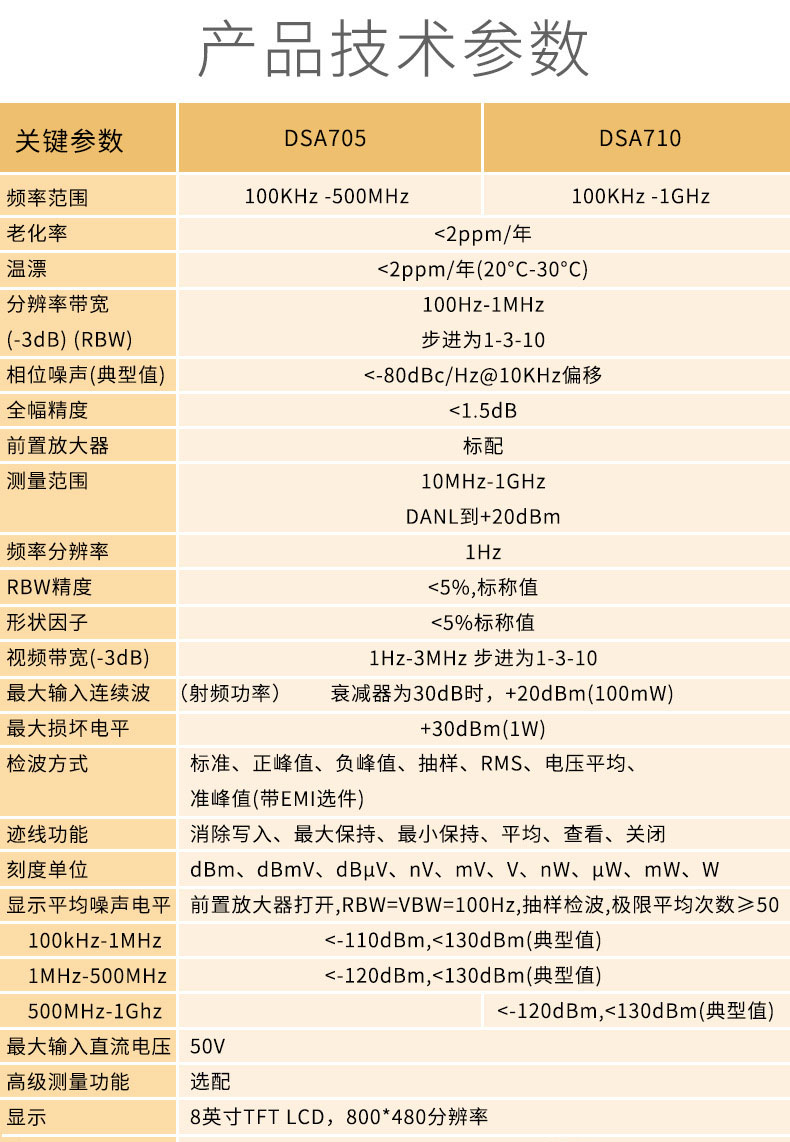 产品技术参数

| 关键参数 | DSA705 | DSA710 |
|---|---|---|
| 频率范围 | 100KHz -500MHz | 100KHz -1GHz |
| 老化率 | <2ppm/年 | |
| 温漂 | <2ppm/年(20°C-30°C) | |
| 分辨率带宽 (-3dB) (RBW) | 100Hz-1MHz 步进为1-3-10 | |
| 相位噪声(典型值) | <-80dBc/Hz@10KHz偏移 | |
| 全幅精度 | <1.5dB | |
| 前置放大器 | 标配 | |
| 测量范围 | 10MHz-1GHz DANL到+20dBm | |
| 频率分辨率 | 1Hz | |
| RBW精度 | <5%,标称值 | |
| 形状因子 | <5%标称值 | |
| 视频带宽(-3dB) | 1Hz-3MHz 步进为1-3-10 | |
| 最大输入连续波 | （射频功率） 衰减器为30dB时，+20dBm(100mW) | |
| 最大损坏电平 | +30dBm(1W) | |
| 检波方式 | 标准、正峰值、负峰值、抽样、RMS、电压平均、准峰值(带EMI选件) | |
| 迹线功能 | 消除写入、最大保持、最小保持、平均、查看、关闭 | |
| 刻度单位 | dBm、dBmV、dBμV、nV、mV、V、nW、μW、mW、W | |
| 显示平均噪声电平 | 前置放大器打开,RBW=VBW=100Hz,抽样检波,极限平均次数≥50 | |
| 100kHz-1MHz | <-110dBm,<130dBm(典型值) | |
| 1MHz-500MHz | <-120dBm,<130dBm(典型值) | |
| 500MHz-1Ghz | | <-120dBm,<130dBm(典型值) |
| 最大输入直流电压 | 50V | |
| 高级测量功能 | 选配 | |
| 显示 | 8英寸TFT LCD，800*480分辨率 | |